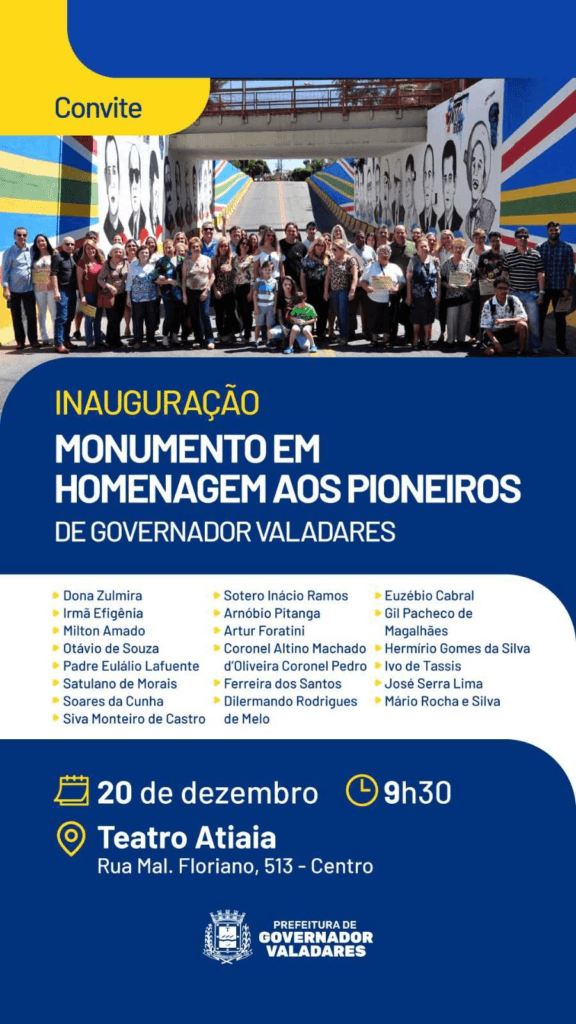 Convite

INAUGURAÇÃO
MONUMENTO EM HOMENAGEM AOS PIONEIROS
DE GOVERNADOR VALADARES

Dona Zulmira
Irmã Efigênia
Milton Amado
Otávio de Souza
Padre Eulálio Lafuente
Satulano de Morais
Soares da Cunha
Siva Monteiro de Castro

Sotero Inácio Ramos
Arnóbio Pitanga
Artur Foratini
Coronel Altino Machado d'Oliveira Coronel Pedro
Ferreira dos Santos
Dilermando Rodrigues de Melo

Euzébio Cabral
Gil Pacheco de Magalhães
Hermírio Gomes da Silva
Ivo de Tassis
José Serra Lima
Mário Rocha e Silva

20 de dezembro
9h30
Teatro Atiaia
Rua Mal. Floriano, 513 - Centro

PREFEITURA DE
GOVERNADOR
VALADARES